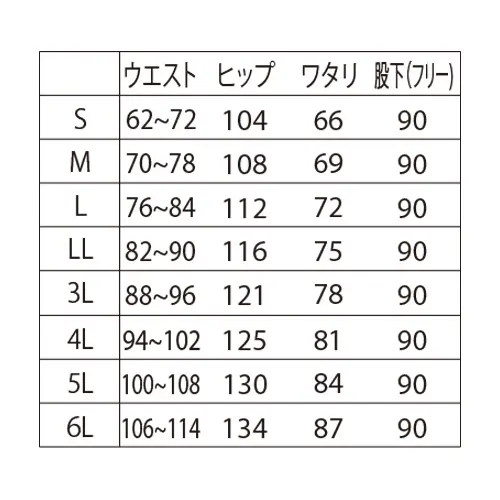 |  | ウエスト | ヒップ | ワタリ | 股下(フリー) |
|---|---|---|---|---|
| S | 62~72 | 104 | 66 | 90 |
| M | 70~78 | 108 | 69 | 90 |
| L | 76~84 | 112 | 72 | 90 |
| LL | 82~90 | 116 | 75 | 90 |
| 3L | 88~96 | 121 | 78 | 90 |
| 4L | 94~102 | 125 | 81 | 90 |
| 5L | 100~108 | 130 | 84 | 90 |
| 6L | 106~114 | 134 | 87 | 90 |